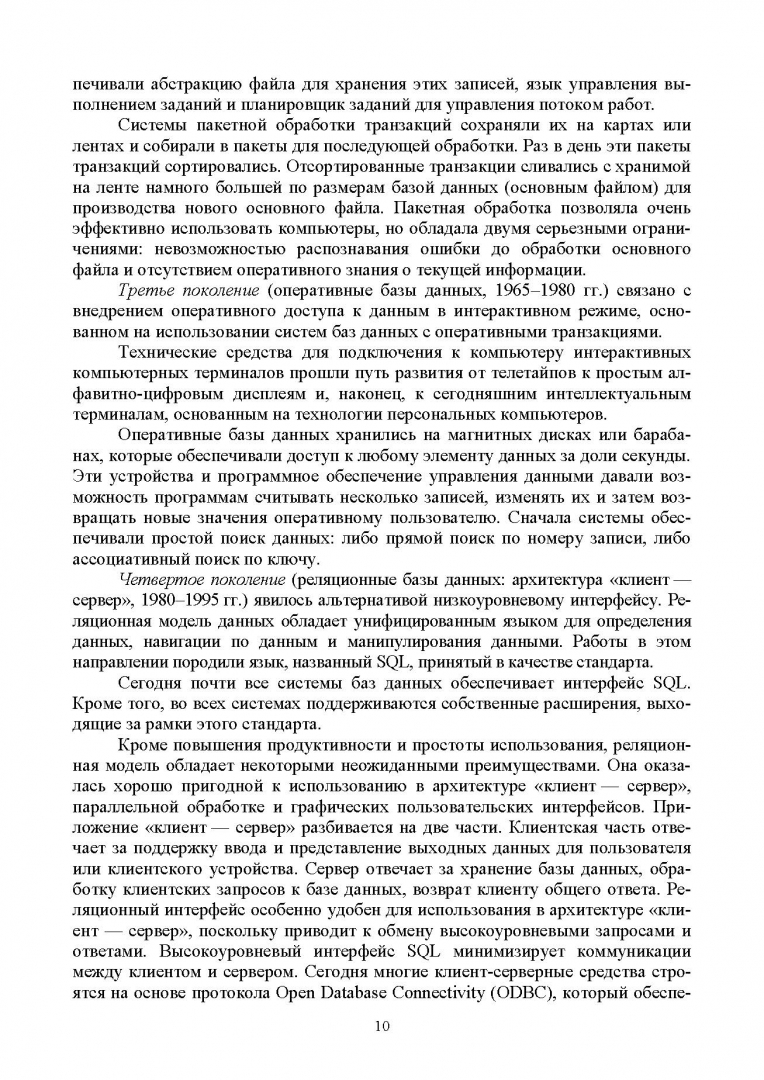 печивали абстракцию файла для хранения этих записей, язык управления выполнением заданий и планировщик заданий для управления потоком работ.

Системы пакетной обработки транзакций сохраняли их на картах или лентах и собирали в пакеты для последующей обработки. Раз в день эти пакеты транзакций сортировались. Отсортированные транзакции сливались с хранимой на ленте намного большей по размерам базой данных (основным файлом) для производства нового основного файла. Пакетная обработка позволяла очень эффективно использовать компьютеры, но обладала двумя серьезными ограничениями: невозможностью распознавания ошибки до обработки основного файла и отсутствием оперативного знания о текущей информации.

Третье поколение (оперативные базы данных, 1965–1980 гг.) связано с внедрением оперативного доступа к данным в интерактивном режиме, основанном на использовании систем баз данных с оперативными транзакциями.

Технические средства для подключения к компьютеру интерактивных компьютерных терминалов прошли путь развития от телетайпов к простым алфавитно-цифровым дисплеям и, наконец, к сегодняшним интеллектуальным терминалам, основанным на технологии персональных компьютеров.

Оперативные базы данных хранились на магнитных дисках или барабанах, которые обеспечивали доступ к любому элементу данных за доли секунды. Эти устройства и программное обеспечение управления данными давали возможность программам считывать несколько записей, изменять их и затем возвращать новые значения оперативному пользователю. Сначала системы обеспечивали простой поиск данных: либо прямой поиск по номеру записи, либо ассоциативный поиск по ключу.

Четвертое поколение (реляционные базы данных: архитектура «клиент — сервер», 1980–1995 гг.) явилось альтернативой низкоуровневому интерфейсу. Реляционная модель данных обладает унифицированным языком для определения данных, навигации по данным и манипулирования данными. Работы в этом направлении породили язык, названный SQL, принятый в качестве стандарта.

Сегодня почти все системы баз данных обеспечивает интерфейс SQL. Кроме того, во всех системах поддерживаются собственные расширения, выходящие за рамки этого стандарта.

Кроме повышения продуктивности и простоты использования, реляционная модель обладает некоторыми неожиданными преимуществами. Она оказалась хорошо пригодной к использованию в архитектуре «клиент — сервер», параллельной обработке и графических пользовательских интерфейсов. Приложение «клиент — сервер» разбивается на две части. Клиентская часть отвечает за поддержку ввода и представление выходных данных для пользователя или клиентского устройства. Сервер отвечает за хранение базы данных, обработку клиентских запросов к базе данных, возврат клиенту общего ответа. Реляционный интерфейс особенно удобен для использования в архитектуре «клиент — сервер», поскольку приводит к обмену высокоуровневыми запросами и ответами. Высокоуровневый интерфейс SQL минимизирует коммуникации между клиентом и сервером. Сегодня многие клиент-серверные средства строятся на основе протокола Open Database Connectivity (ODBC), который обеспе-

10